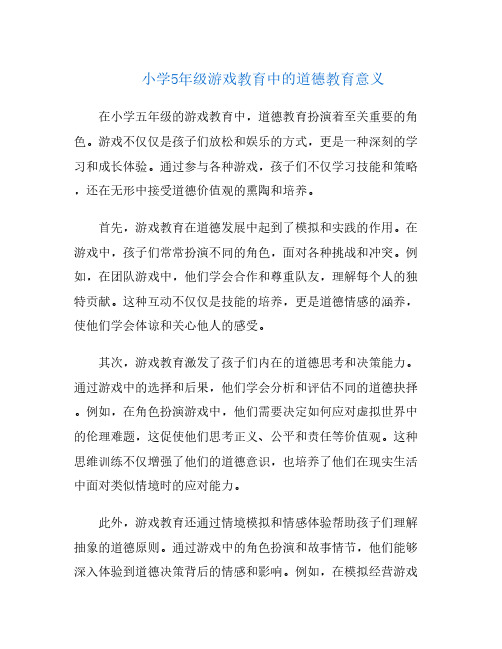 小学5年级游戏教育中的道德教育意义

在小学五年级的游戏教育中，道德教育扮演着至关重要的角色。游戏不仅仅是孩子们放松和娱乐的方式，更是一种深刻的学习和成长体验。通过参与各种游戏，孩子们不仅学习技能和策略，还在无形中接受道德价值观的熏陶和培养。

首先，游戏教育在道德发展中起到了模拟和实践的作用。在游戏中，孩子们常常扮演不同的角色，面对各种挑战和冲突。例如，在团队游戏中，他们学会合作和尊重队友，理解每个人的独特贡献。这种互动不仅仅是技能的培养，更是道德情感的涵养，使他们学会体谅和关心他人的感受。

其次，游戏教育激发了孩子们内在的道德思考和决策能力。通过游戏中的选择和后果，他们学会分析和评估不同的道德抉择。例如，在角色扮演游戏中，他们需要决定如何应对虚拟世界中的伦理难题，这促使他们思考正义、公平和责任等价值观。这种思维训练不仅增强了他们的道德意识，也培养了他们在现实生活中面对类似情境时的应对能力。

此外，游戏教育还通过情境模拟和情感体验帮助孩子们理解抽象的道德原则。通过游戏中的角色扮演和故事情节，他们能够深入体验到道德决策背后的情感和影响。例如，在模拟经营游戏